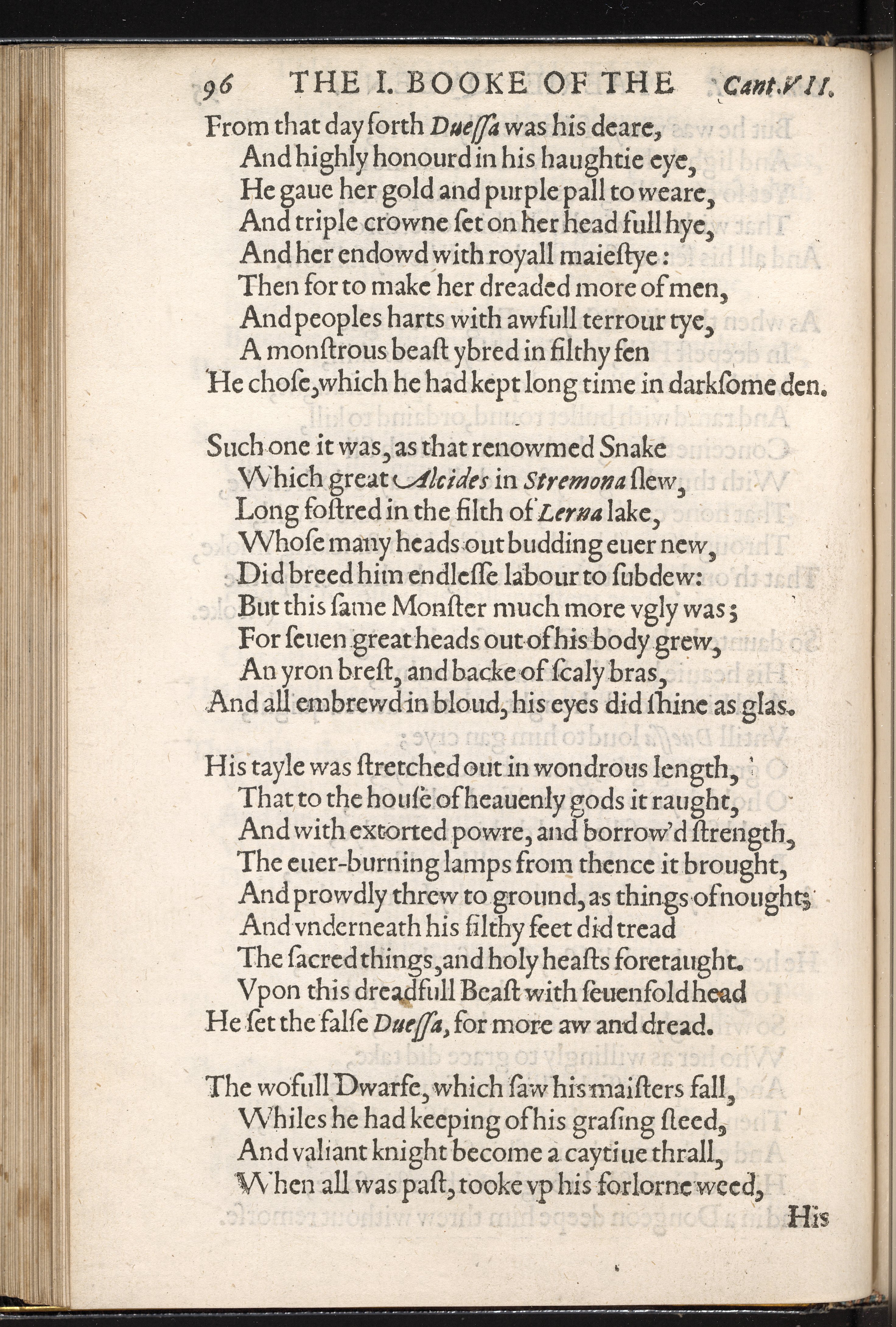 96 THE I. BOOKE OF THE Cant.VII.

From that day forth Dueſſa was his deare,
And highly honourd in his haughtie eye,
He gaue her gold and purple pall to weare,
And triple crowne ſet on her head full hye,
And her endowd with royall maieſtye:
Then for to make her dreaded more of men,
And peoples harts with awfull terrour tye,
A monſtrous beaſt ybred in filthy fen
He choſe, which he had kept long time in darkſome den.

Such one it was, as that renowmed Snake
Which great Alcides in Stremona ſlew,
Long foſtred in the filth of Lerna lake,
Whoſe many heads out budding euer new,
Did breed him endleſſe labour to ſubdew:
But this ſame Monſter much more vgly was;
For ſeuen great heads out of his body grew,
An yron breſt, and backe of ſcaly bras,
And all embrewd in bloud, his eyes did ſhine as glas.

His tayle was ſtretched out in wondrous length,
That to the houſe of heauenly gods it raught,
And with extorted powre, and borrow'd ſtrength,
The euer-burning lamps from thence it brought,
And prowdly threw to ground, as things of nought;
And vnderneath his filthy feet did tread
The ſacred things, and holy heaſts foretaught.
Vpon this dreadfull Beaſt with ſeuenfold head
He ſet the falſe Dueſſa, for more aw and dread.

The wofull Dwarfe, which ſaw his maiſters fall,
Whiles he had keeping of his graſing ſteed,
And valiant knight become a caytiue thrall,
When all was paſt, tooke vp his forlorne weed,

His